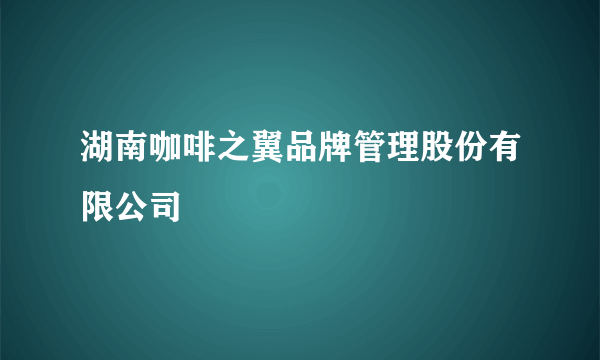 湖南咖啡之翼品牌管理股份有限公司